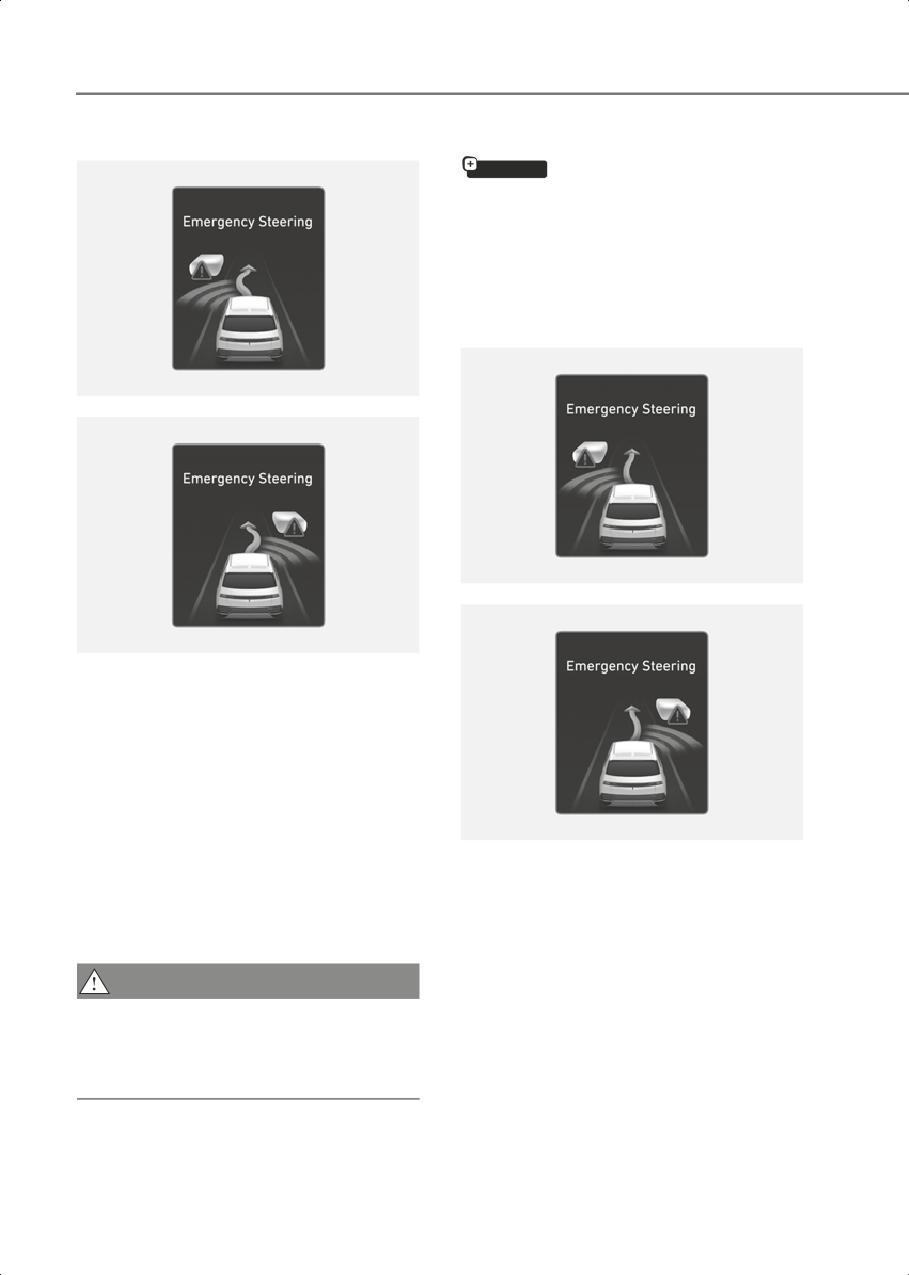 Emergency Steering

Emergency Steering

Emergency Steering

Emergency Steering